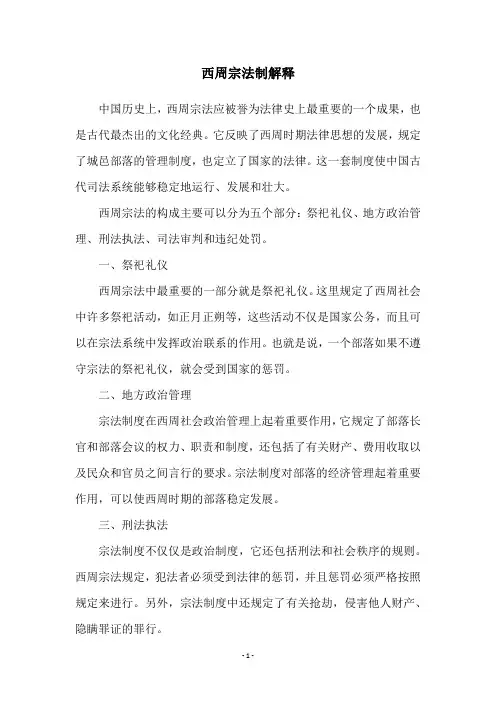 西周宗法制解释

中国历史上，西周宗法应被誉为法律史上最重要的一个成果，也是古代最杰出的文化经典。它反映了西周时期法律思想的发展，规定了城邑部落的管理制度，也定立了国家的法律。这一套制度使中国古代司法系统能够稳定地运行、发展和壮大。

西周宗法的构成主要可以分为五个部分：祭祀礼仪、地方政治管理、刑法执法、司法审判和违纪处罚。

一、祭祀礼仪

西周宗法中最重要的一部分就是祭祀礼仪。这里规定了西周社会中许多祭祀活动，如正月正朔等，这些活动不仅是国家公务，而且可以在宗法系统中发挥政治联系的作用。也就是说，一个部落如果不遵守宗法的祭祀礼仪，就会受到国家的惩罚。

二、地方政治管理

宗法制度在西周社会政治管理上起着重要作用，它规定了部落长官和部落会议的权力、职责和制度，还包括了有关财产、费用收取以及民众和官员之间言行的要求。宗法制度对部落的经济管理起着重要作用，可以使西周时期的部落稳定发展。

三、刑法执法

宗法制度不仅仅是政治制度，它还包括刑法和社会秩序的规则。西周宗法规定，犯法者必须受到法律的惩罚，并且惩罚必须严格按照规定来进行。另外，宗法制度中还规定了有关抢劫，侵害他人财产、隐瞒罪证的罪行。

- 1 -